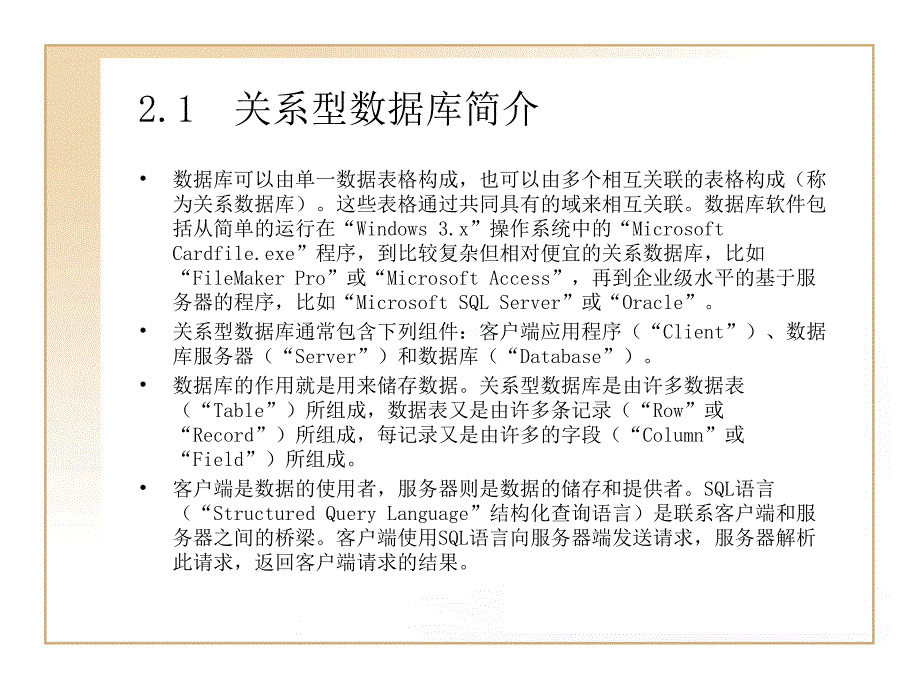 2.1　关系型数据库简介

• 数据库可以由单一数据表格构成，也可以由多个相互关联的表格构成（称为关系数据库）。这些表格通过共同具有的域来相互关联。数据库软件包括从简单的运行在“Windows 3.x”操作系统中的“Microsoft Cardfile.exe”程序，到比较复杂但相对便宜的关系数据库，比如“FileMaker Pro”或“Microsoft Access”，再到企业级水平的基于服务器的程序，比如“Microsoft SQL Server”或“Oracle”。

• 关系型数据库通常包含下列组件：客户端应用程序（“Client”）、数据库服务器（“Server”）和数据库（“Database”）。

• 数据库的作用就是用来储存数据。关系型数据库是由许多数据表（“Table”）所组成，数据表又是由许多条记录（“Row”或“Record”）所组成，每记录又是由许多的字段（“Column”或“Field”）所组成。

• 客户端是数据的使用者，服务器则是数据的储存和提供者。SQL语言（“Structured Query Language”结构化查询语言）是联系客户端和服务器之间的桥梁。客户端使用SQL语言向服务器端发送请求，服务器解析此请求，返回客户端请求的结果。